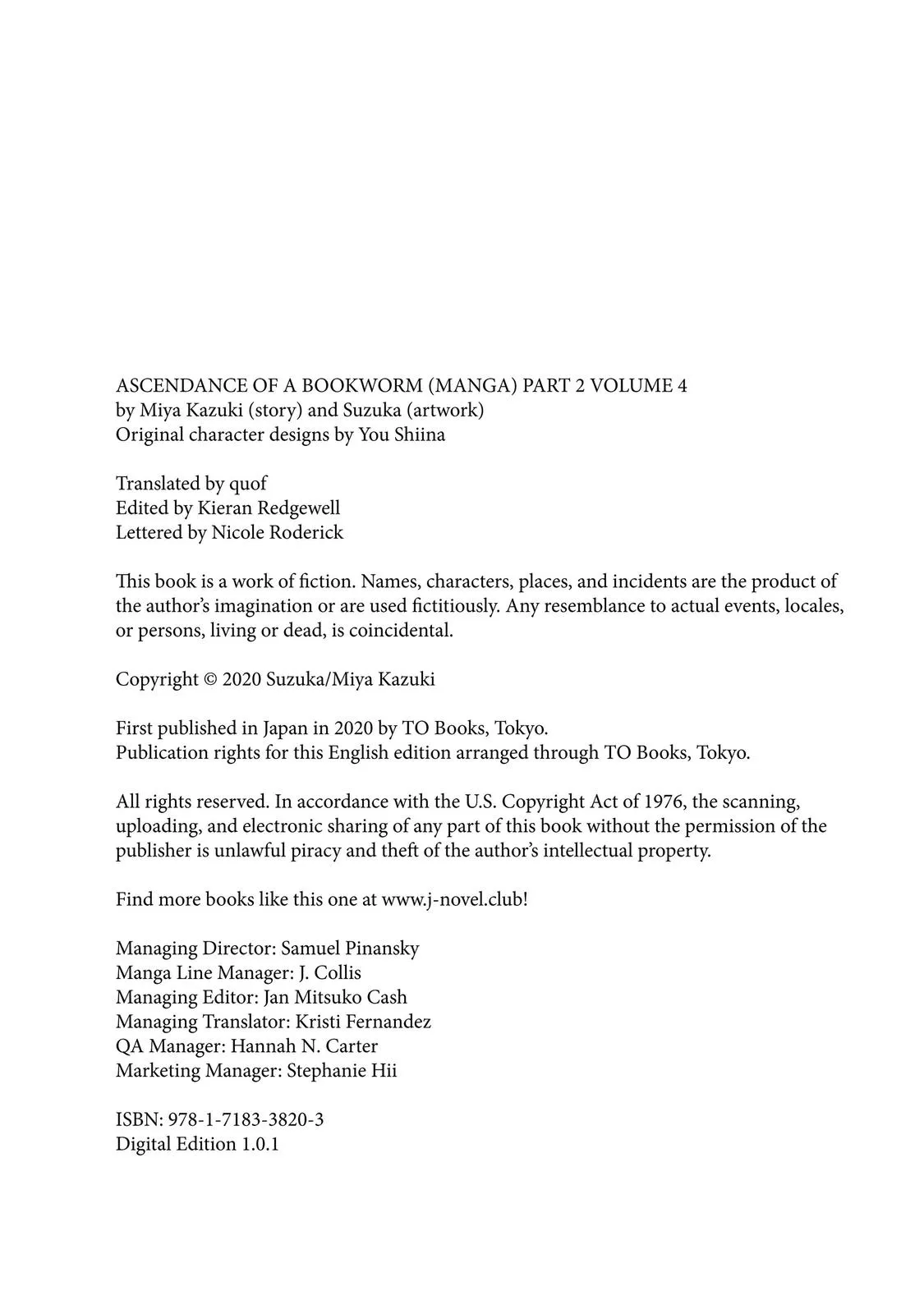 ASCENDANCE OF A BOOKWORM (MANGA) PART 2 VOLUME 4
by Miya Kazuki (story) and Suzuka (artwork)
Original character designs by You Shiina

Translated by quof
Edited by Kieran Redgewell
Lettered by Nicole Roderick

This book is a work of fiction. Names, characters, places, and incidents are the product of the author's imagination or are used fictitiously. Any resemblance to actual events, locales, or persons, living or dead, is coincidental.

Copyright © 2020 Suzuka/Miya Kazuki

First published in Japan in 2020 by TO Books, Tokyo.
Publication rights for this English edition arranged through TO Books, Tokyo.

All rights reserved. In accordance with the U.S. Copyright Act of 1976, the scanning, uploading, and electronic sharing of any part of this book without the permission of the publisher is unlawful piracy and theft of the author's intellectual property.

Find more books like this one at www.j-novel.club!

Managing Director: Samuel Pinansky
Manga Line Manager: J. Collis
Managing Editor: Jan Mitsuko Cash
Managing Translator: Kristi Fernandez
QA Manager: Hannah N. Carter
Marketing Manager: Stephanie Hii

ISBN: 978-1-7183-3820-3
Digital Edition 1.0.1